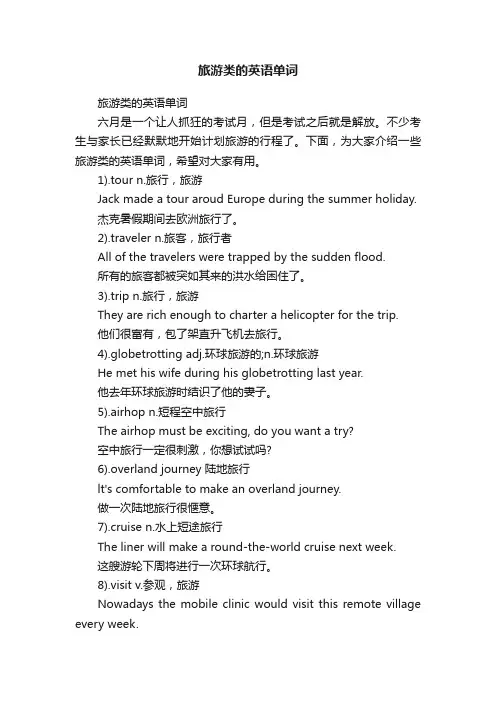 旅游类的英语单词

旅游类的英语单词

六月是一个让人抓狂的考试月，但是考试之后就是解放。不少考生与家长已经默默地开始计划旅游的行程了。下面，为大家介绍一些旅游类的英语单词，希望对大家有用。

1).tour n.旅行，旅游

Jack made a tour aroud Europe during the summer holiday.

杰克暑假期间去欧洲旅行了。

2).traveler n.旅客，旅行者

All of the travelers were trapped by the sudden flood.

所有的旅客都被突如其来的洪水给困住了。

3).trip n.旅行，旅游

They are rich enough to charter a helicopter for the trip.

他们很富有，包了架直升飞机去旅行。

4).globetrotting adj.环球旅游的;n.环球旅游

He met his wife during his globetrotting last year.

他去年环球旅游时结识了他的妻子。

5).airhop n.短程空中旅行

The airhop must be exciting, do you want a try?

空中旅行一定很刺激，你想试试吗?

6).overland journey 陆地旅行

It's comfortable to make an overland journey.

做一次陆地旅行很惬意。

7).cruise n.水上短途旅行

The liner will make a round-the-world cruise next week.

这艘游轮下周将进行一次环球航行。

8).visit v.参观，旅游

Nowadays the mobile clinic would visit this remote village every week.